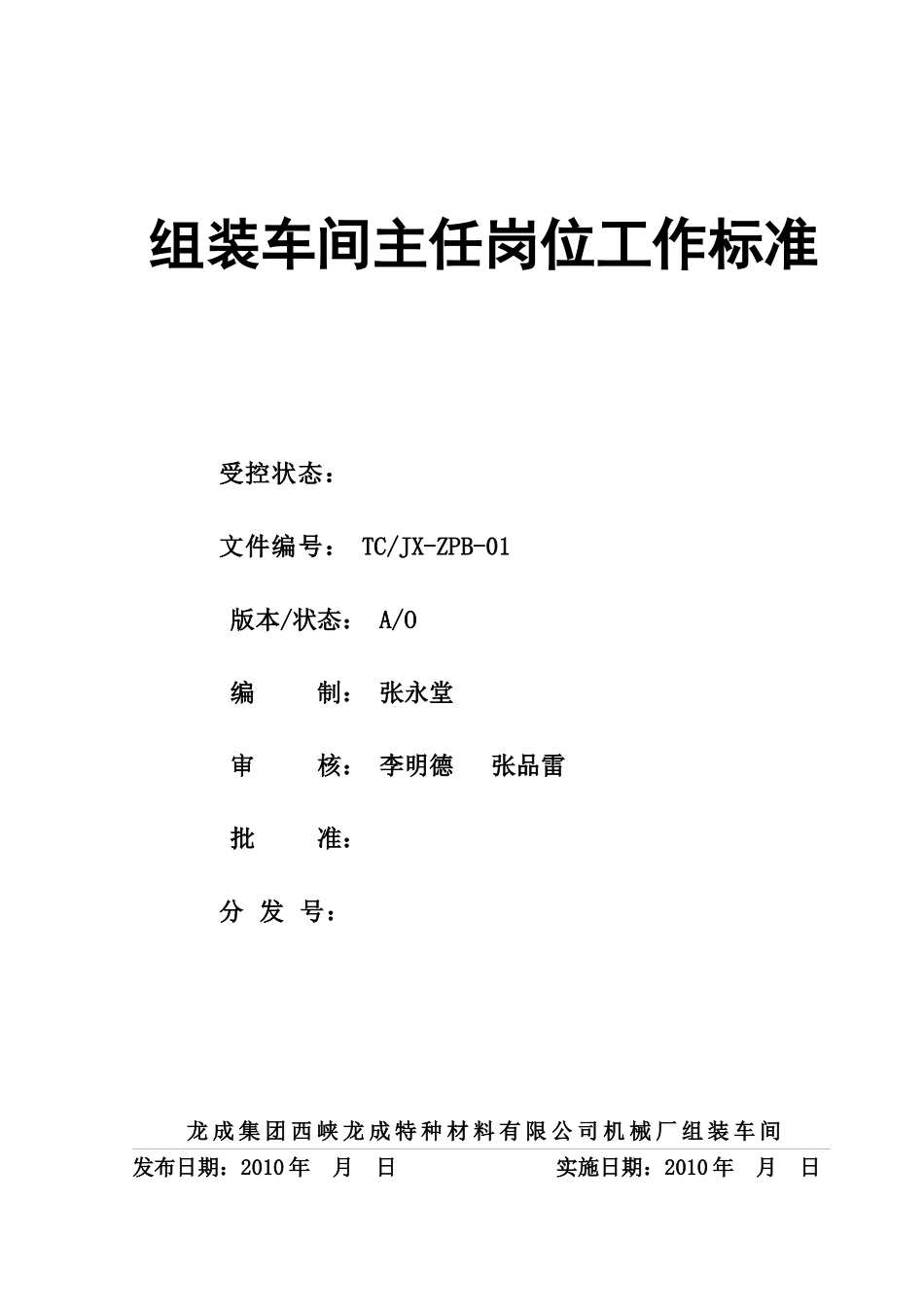 组装车间主任岗位工作标准

受控状态：

文件编号： TC/JX-ZPB-01

版本/状态： A/0

编 制： 张永堂

审 核： 李明德 张品雷

批 准：

分 发 号：

龙成集团西峡龙成特种材料有限公司机械厂组装车间

发布日期：2010年 月 日 实施日期：2010年 月 日